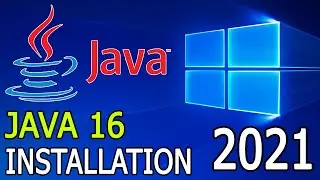 Java™

JAVA 16
INSTALLATION

2021